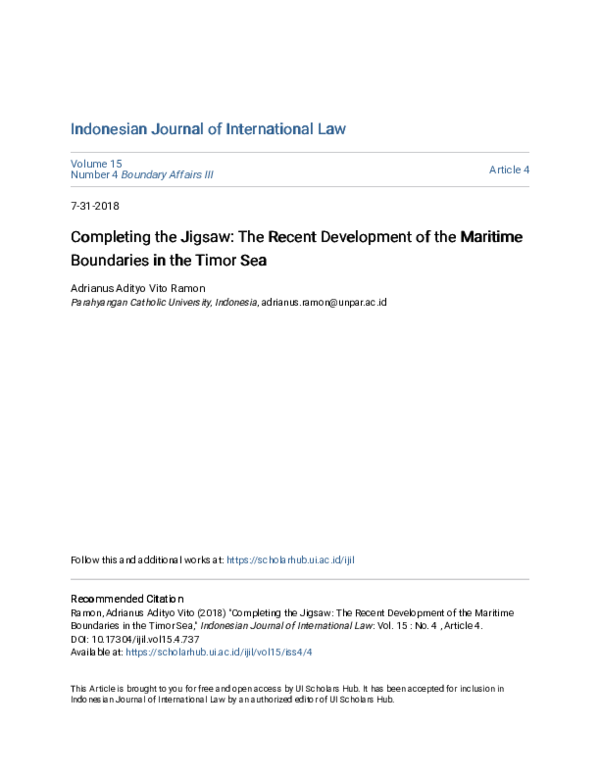 Indonesian Journal of International Law

Volume 15
Number 4 Boundary Affairs III

Article 4

7-31-2018

Completing the Jigsaw: The Recent Development of the Maritime Boundaries in the Timor Sea

Adrianus Adityo Vito Ramon
Parahyangan Catholic University, Indonesia, adrianus.ramon@unpar.ac.id

Follow this and additional works at: https://scholarhub.ui.ac.id/ijil

Recommended Citation
Ramon, Adrianus Adityo Vito (2018) "Completing the Jigsaw: The Recent Development of the Maritime Boundaries in the Timor Sea," Indonesian Journal of International Law: Vol. 15 : No. 4 , Article 4.
DOI: 10.17304/ijil.vol15.4.737
Available at: https://scholarhub.ui.ac.id/ijil/vol15/iss4/4

This Article is brought to you for free and open access by UI Scholars Hub. It has been accepted for inclusion in Indonesian Journal of International Law by an authorized editor of UI Scholars Hub.